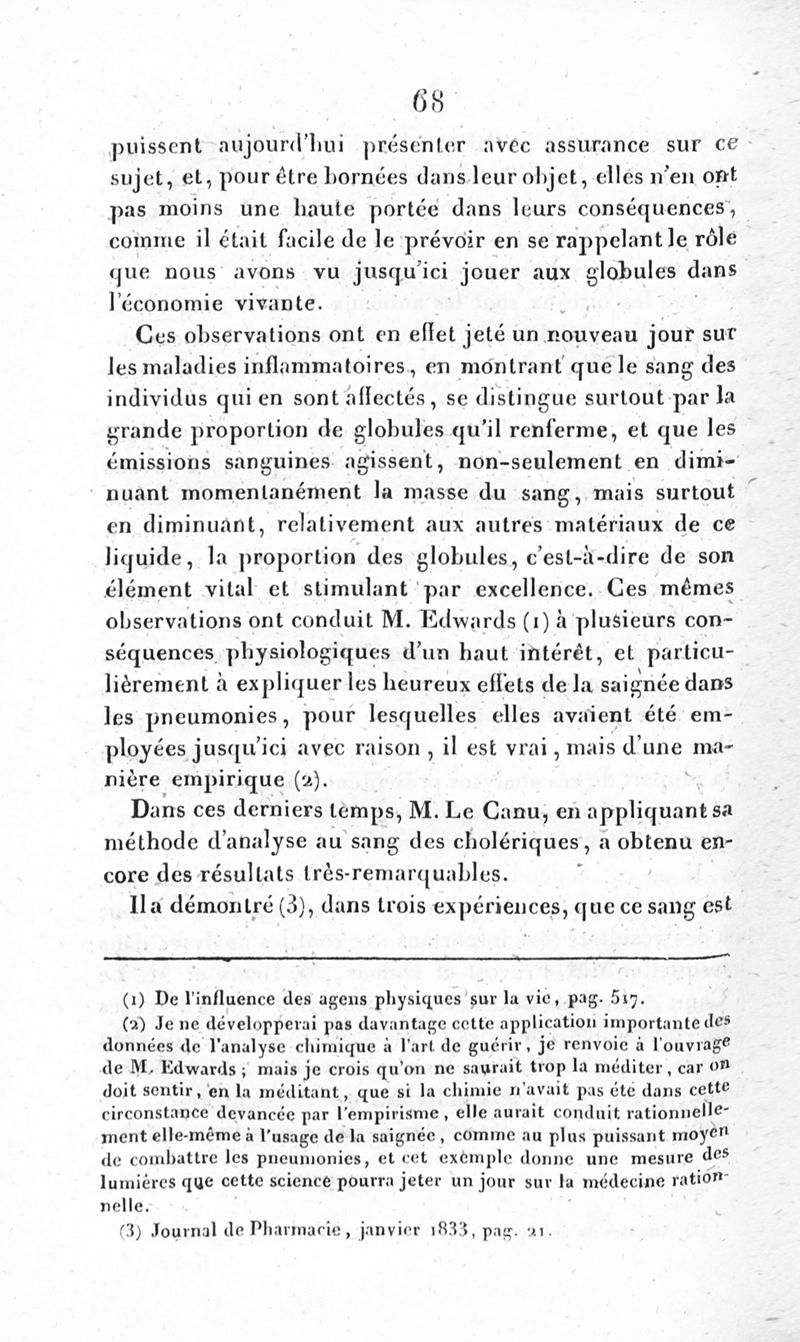 68

puissent aujourd'hui présenter avec assurance sur ce sujet, et, pour être bornées dans leur objet, elles n'en ont pas moins une haute portée dans leurs conséquences, comme il était facile de le prévoir en se rappelant le rôle que nous avons vu jusqu'ici jouer aux globules dans l'économie vivante.

Ces observations ont en effet jeté un nouveau jour sur les maladies inflammatoires, en montrant que le sang des individus qui en sont affectés, se distingue surtout par la grande proportion de globules qu'il renferme, et que les émissions sanguines agissent, non-seulement en diminuant momentanément la masse du sang, mais surtout en diminuant, relativement aux autres matériaux de ce liquide, la proportion des globules, c'est-à-dire de son élément vital et stimulant par excellence. Ces mêmes observations ont conduit M. Edwards (1) à plusieurs conséquences physiologiques d'un haut intérêt, et particulièrement à expliquer les heureux effets de la saignée dans les pneumonies, pour lesquelles elles avaient été employées jusqu'ici avec raison, il est vrai, mais d'une manière empirique (2).

Dans ces derniers temps, M. Le Canu, en appliquant sa méthode d'analyse au sang des cholériques, a obtenu encore des résultats très-remarquables.

Il a démontré (3), dans trois expériences, que ce sang est

(1) De l'influence des agens physiques sur la vie, pag. 517.

(2) Je ne développerai pas davantage cette application importante des données de l'analyse chimique à l'art de guérir, je renvoie à l'ouvrage de M. Edwards; mais je crois qu'on ne saurait trop la méditer, car on doit sentir, en la méditant, que si la chimie n'avait pas été dans cette circonstance devancée par l'empirisme, elle aurait conduit rationnellement elle-même à l'usage de la saignée, comme au plus puissant moyen de combattre les pneumonies, et cet exemple donne une mesure des lumières que cette science pourra jeter un jour sur la médecine rationnelle.

(3) Journal de Pharmacie, janvier 1833, pag. 21.